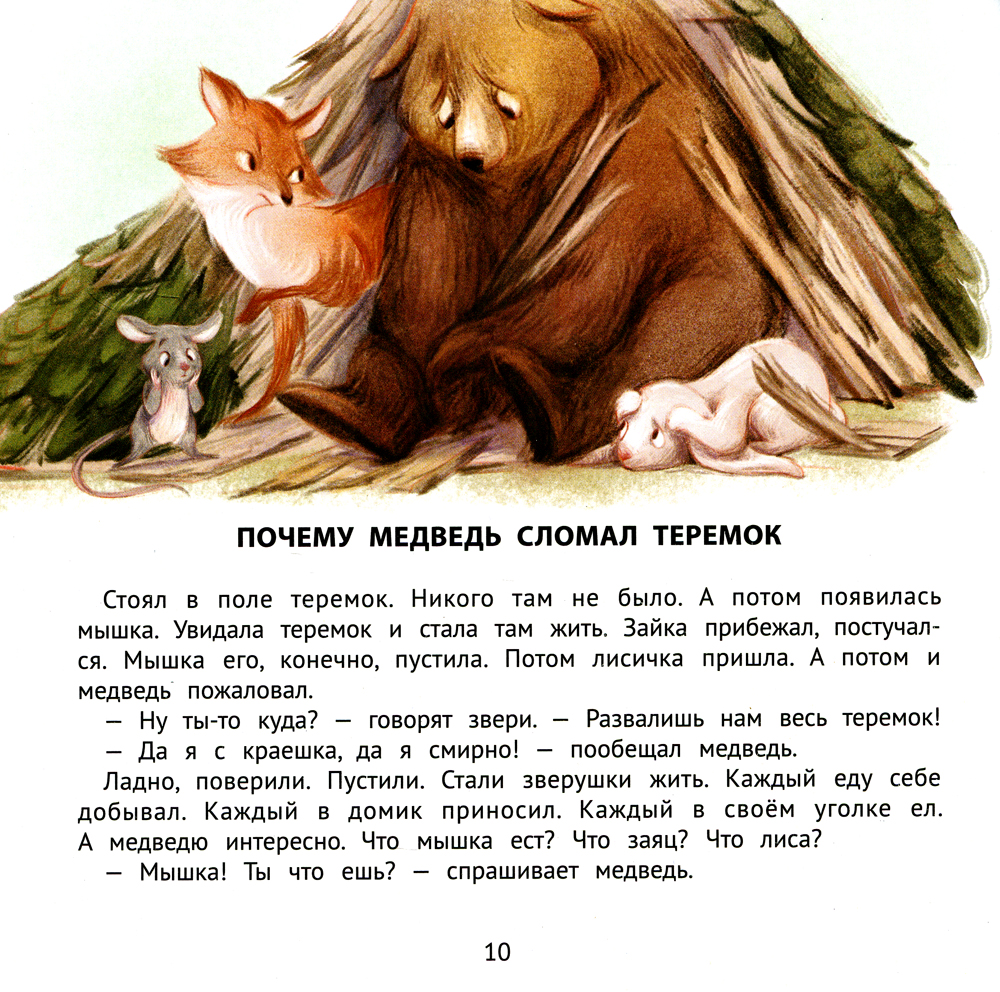 ПОЧЕМУ МЕДВЕДЬ СЛОМАЛ ТЕРЕМОК

Стоял в поле теремок. Никого там не было. А потом появилась мышка. Увидала теремок и стала там жить. Зайка прибежал, постучался. Мышка его, конечно, пустила. Потом лисичка пришла. А потом и медведь пожаловал.

— Ну ты-то куда? — говорят звери. — Развалишь нам весь теремок!

— Да я с краешка, да я смирно! — пообещал медведь.

Ладно, поверили. Пустили. Стали зверушки жить. Каждый еду себе добывал. Каждый в домик приносил. Каждый в своём уголке ел. А медведю интересно. Что мышка ест? Что заяц? Что лиса?

— Мышка! Ты что ешь? — спрашивает медведь.

10